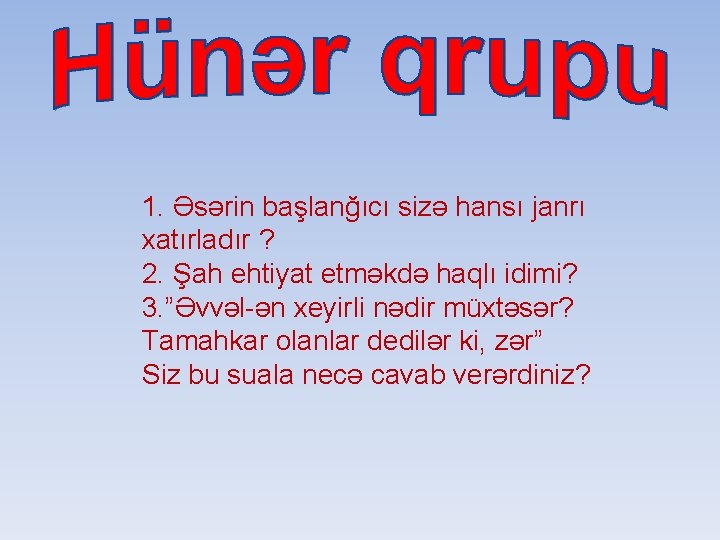 Hünər qrupu

1. Əsərin başlanğıcı sizə hansı janrı xatırladır ?
2. Şah ehtiyat etməkdə haqlı idimi?
3.”Əvvəl-ən xeyirli nədir müxtəsər? Tamahkar olanlar dedilər ki, zər”
Siz bu suala necə cavab verərdiniz?